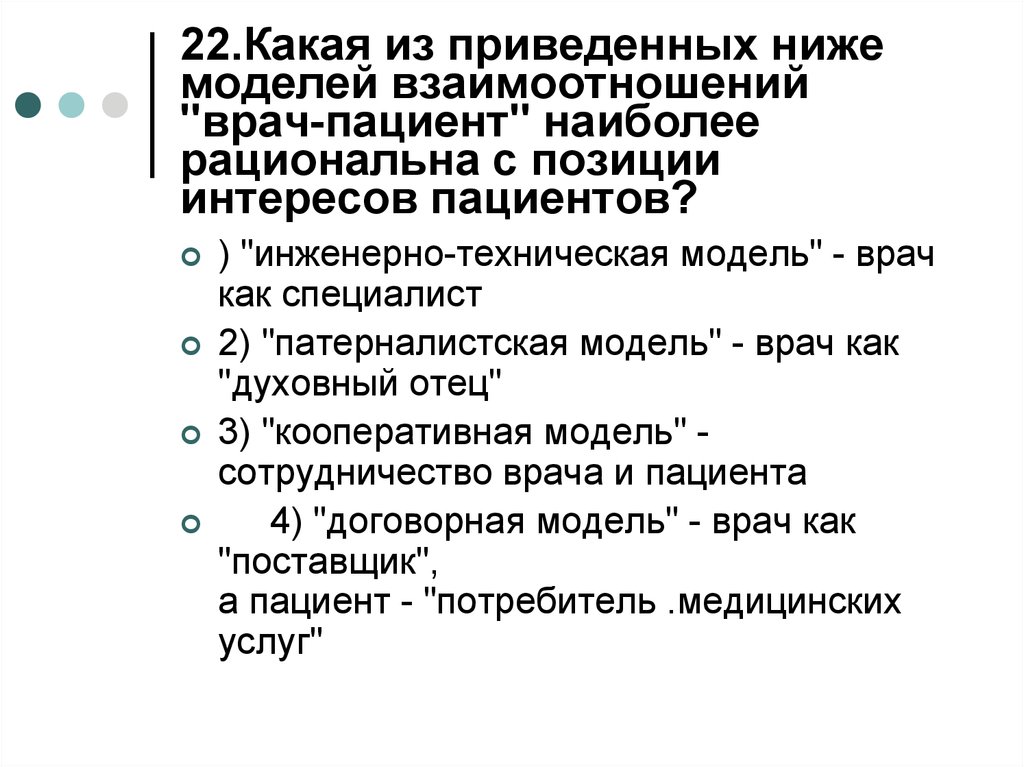 22.Какая из приведенных ниже моделей взаимоотношений "врач-пациент" наиболее рациональна с позиции интересов пациентов?

) "инженерно-техническая модель" - врач как специалист

2) "патерналистская модель" - врач как "духовный отец"

3) "кооперативная модель" - сотрудничество врача и пациента

4) "договорная модель" - врач как "поставщик",
а пациент - "потребитель .медицинских услуг"